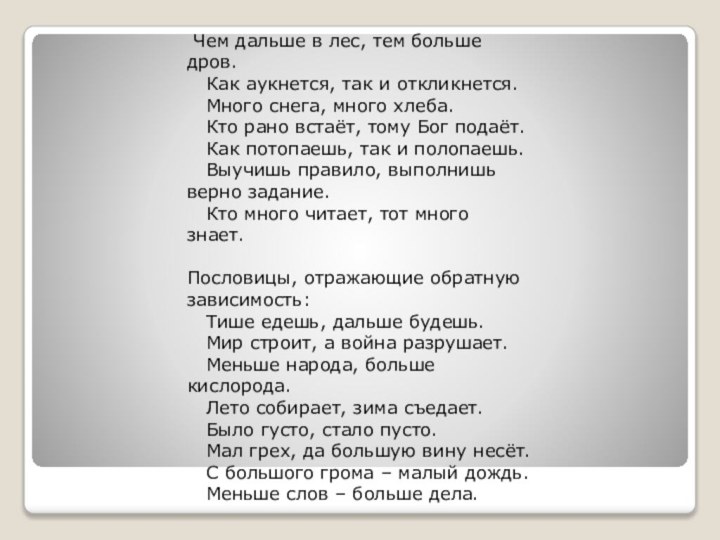 Чем дальше в лес, тем больше дров.

Как аукнется, так и откликнется.

Много снега, много хлеба.

Кто рано встаёт, тому Бог подаёт.

Как потопаешь, так и полопаешь.

Выучишь правило, выполнишь верно задание.

Кто много читает, тот много знает.

Пословицы, отражающие обратную зависимость:

Тише едешь, дальше будешь.

Мир строит, а война разрушает.

Меньше народа, больше кислорода.

Лето собирает, зима съедает.

Было густо, стало пусто.

Мал грех, да большую вину несёт.

С большого грома – малый дождь.

Меньше слов – больше дела.